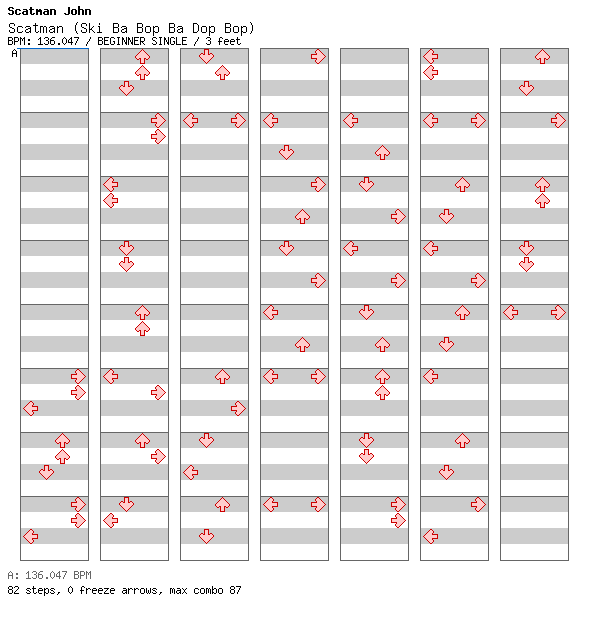 Scatman John
Scatman (Ski Ba Bop Ba Dop Bop)
BPM: 136.047 / BEGINNER SINGLE / 3 feet
A

A: 136.047 BPM
82 steps, 0 freeze arrows, max combo 87